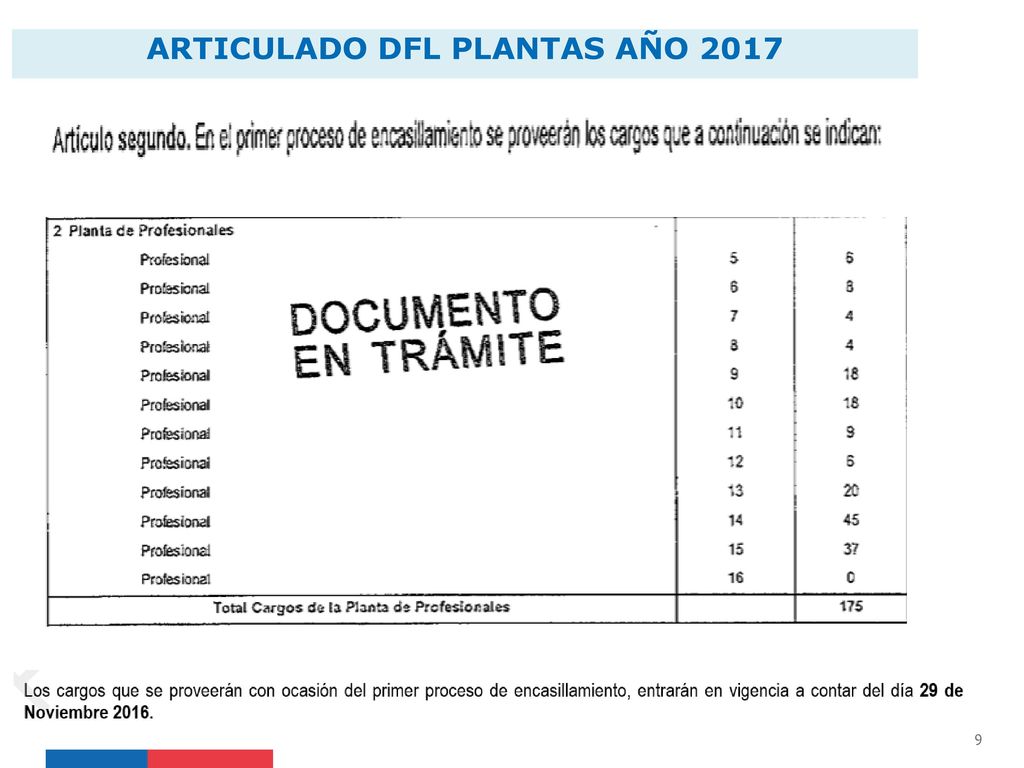 ARTICULADO DFL PLANTAS AÑO 2017

Artículo segundo. En el primer proceso de encasillamiento se proveerán los cargos que a continuación se indican:

| 2 Planta de Profesionales | | |
|---|---|---|
| Profesional | 5 | 6 |
| Profesional | 6 | 8 |
| Profesional | 7 | 4 |
| Profesional | 8 | 4 |
| Profesional | 9 | 18 |
| Profesional | 10 | 18 |
| Profesional | 11 | 9 |
| Profesional | 12 | 6 |
| Profesional | 13 | 20 |
| Profesional | 14 | 45 |
| Profesional | 15 | 37 |
| Profesional | 16 | 0 |
| Total Cargos de la Planta de Profesionales | | 175 |

DOCUMENTO EN TRÁMITE

Los cargos que se proveerán con ocasión del primer proceso de encasillamiento, entrarán en vigencia a contar del día 29 de Noviembre 2016.

9